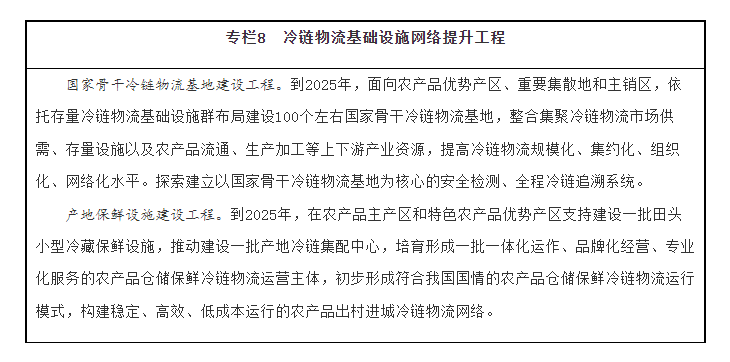 专栏8　冷链物流基础设施网络提升工程

国家骨干冷链物流基地建设工程。到2025年，面向农产品优势产区、重要集散地和主销区，依托存量冷链物流基础设施群布局建设100个左右国家骨干冷链物流基地，整合集聚冷链物流市场供需、存量设施以及农产品流通、生产加工等上下游产业资源，提高冷链物流规模化、集约化、组织化、网络化水平。探索建立以国家骨干冷链物流基地为核心的安全检测、全程冷链追溯系统。

产地保鲜设施建设工程。到2025年，在农产品主产区和特色农产品优势产区支持建设一批田头小型冷藏保鲜设施，推动建设一批产地冷链集配中心，培育形成一批一体化运作、品牌化经营、专业化服务的农产品仓储保鲜冷链物流运营主体，初步形成符合我国国情的农产品仓储保鲜冷链物流运行模式，构建稳定、高效、低成本运行的农产品出村进城冷链物流网络。